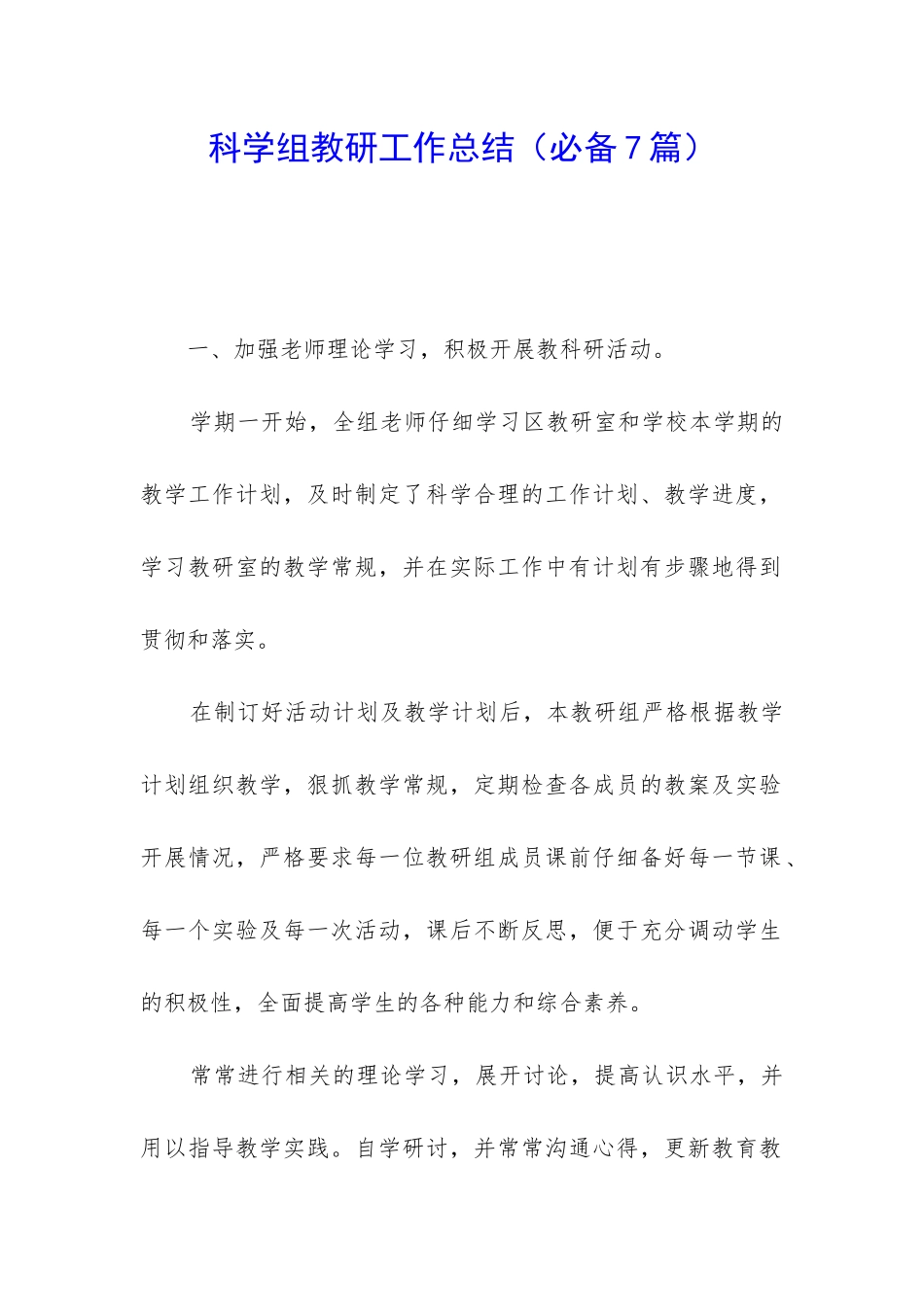 科学组教研工作总结（必备7篇）

一、加强老师理论学习，积极开展教科研活动。

学期一开始，全组老师仔细学习区教研室和学校本学期的教学工作计划，及时制定了科学合理的工作计划、教学进度，学习教研室的教学常规，并在实际工作中有计划有步骤地得到贯彻和落实。

在制订好活动计划及教学计划后，本教研组严格根据教学计划组织教学，狠抓教学常规，定期检查各成员的教案及实验开展情况，严格要求每一位教研组成员课前仔细备好每一节课、每一个实验及每一次活动，课后不断反思，便于充分调动学生的积极性，全面提高学生的各种能力和综合素养。

常常进行相关的理论学习，展开讨论，提高认识水平，并用以指导教学实践。自学研讨，并常常沟通心得，更新教育教